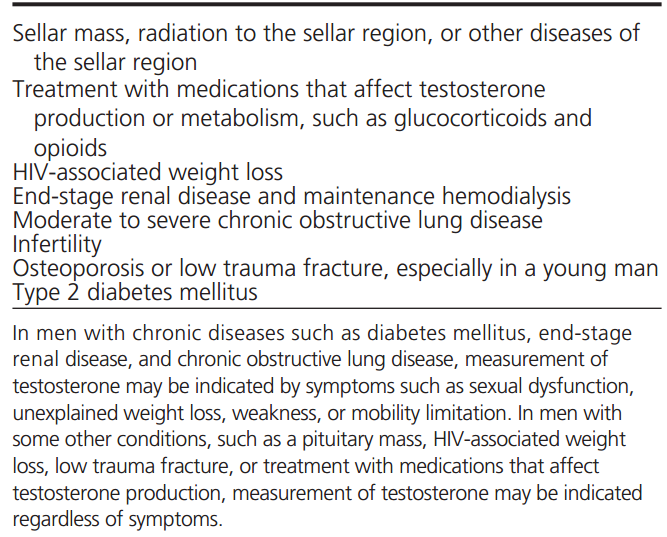 Sellar mass, radiation to the sellar region, or other diseases of the sellar region
Treatment with medications that affect testosterone production or metabolism, such as glucocorticoids and opioids
HIV-associated weight loss
End-stage renal disease and maintenance hemodialysis
Moderate to severe chronic obstructive lung disease
Infertility
Osteoporosis or low trauma fracture, especially in a young man
Type 2 diabetes mellitus

In men with chronic diseases such as diabetes mellitus, end-stage renal disease, and chronic obstructive lung disease, measurement of testosterone may be indicated by symptoms such as sexual dysfunction, unexplained weight loss, weakness, or mobility limitation. In men with some other conditions, such as a pituitary mass, HIV-associated weight loss, low trauma fracture, or treatment with medications that affect testosterone production, measurement of testosterone may be indicated regardless of symptoms.